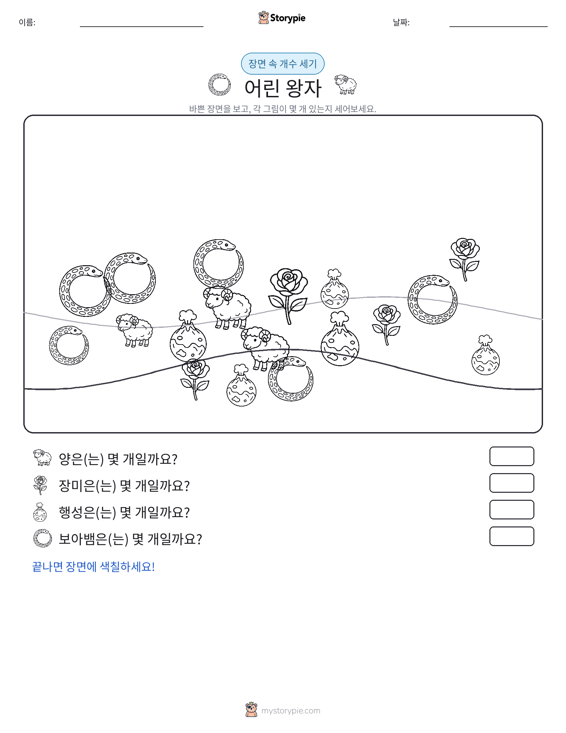 이름: ____ Storypie 날짜: ____

장면 속 개수 세기

어린 왕자

바쁜 장면을 보고, 각 그림이 몇 개 있는지 세어보세요.

양은(는) 몇 개일까요?

장미은(는) 몇 개일까요?

행성은(는) 몇 개일까요?

보아뱀은(는) 몇 개일까요?

끝나면 장면에 색칠하세요!

mystorypie.com